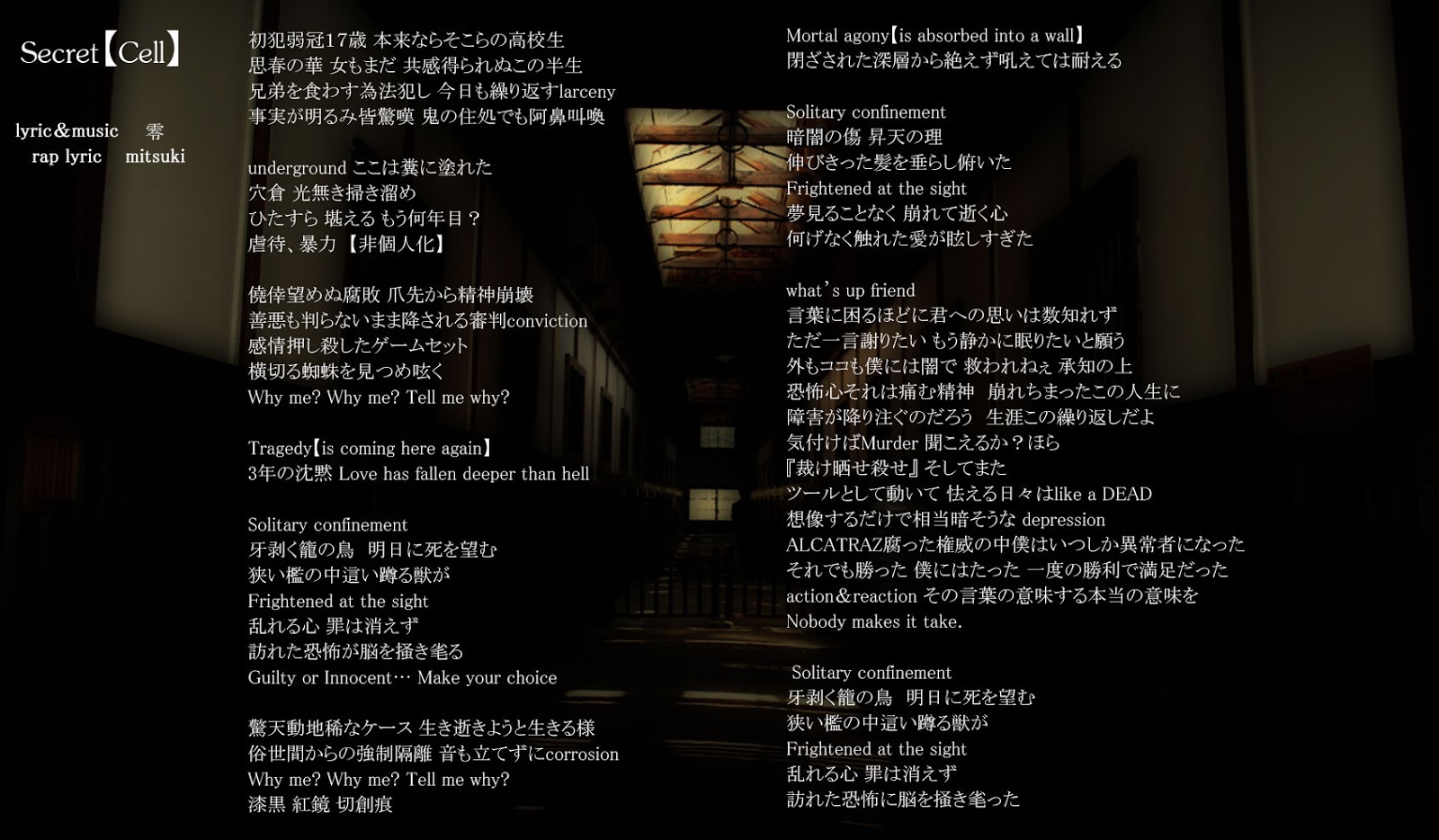 Secret【Cell】

lyric＆music　零
rap lyric　mitsuki

初犯弱冠17歳 本来ならそこらの高校生
思春の華 女もまだ 共感得られぬこの半生
兄弟を食わす為法犯し 今日も繰り返すlarceny
事実が明るみ皆驚嘆 鬼の住処でも阿鼻叫喚

underground ここは糞に塗れた
穴倉 光無き掃き溜め
ひたすら 堪える もう何年目？
虐待、暴力 【非個人化】

僥倖望めぬ腐敗 爪先から精神崩壊
善悪も判らないまま降される審判conviction
感情押し殺したゲームセット
横切る蜘蛛を見つめ呟く
Why me? Why me? Tell me why?

Tragedy【is coming here again】
3年の沈黙 Love has fallen deeper than hell

Solitary confinement
牙剥く籠の鳥　明日に死を望む
狭い檻の中這い蹲る獣が
Frightened at the sight
乱れる心 罪は消えず
訪れた恐怖が脳を掻き毟る
Guilty or Innocent… Make your choice

驚天動地稀なケース 生き逝きようと生きる様
俗世間からの強制隔離 音も立てずにcorrosion
Why me? Why me? Tell me why?
漆黒 紅鏡 切創痕

Mortal agony【is absorbed into a wall】
閉ざされた深層から絶えず吼えては耐える

Solitary confinement
暗闇の傷 昇天の理
伸びきった髪を垂らし俯いた
Frightened at the sight
夢見ることなく 崩れて逝く心
何げなく触れた愛が眩しすぎた

what's up friend
言葉に困るほどに君への思いは数知れず
ただ一言謝りたい もう静かに眠りたいと願う
外もココも僕には闇で 救われねぇ 承知の上
恐怖心それは痛む精神　崩れちまったこの人生に
障害が降り注ぐのだろう　生涯この繰り返しだよ
気付けばMurder 聞こえるか？ほら
『裁け晒せ殺せ』そしてまた
ツールとして動いて 怯える日々はlike a DEAD
想像するだけで相当暗そうな depression
ALCATRAZ腐った権威の中僕はいつしか異常者になった
それでも勝った 僕にはたった 一度の勝利で満足だった
action＆reaction その言葉の意味する本当の意味を
Nobody makes it take.

Solitary confinement
牙剥く籠の鳥　明日に死を望む
狭い檻の中這い蹲る獣が
Frightened at the sight
乱れる心 罪は消えず
訪れた恐怖に脳を掻き毟った